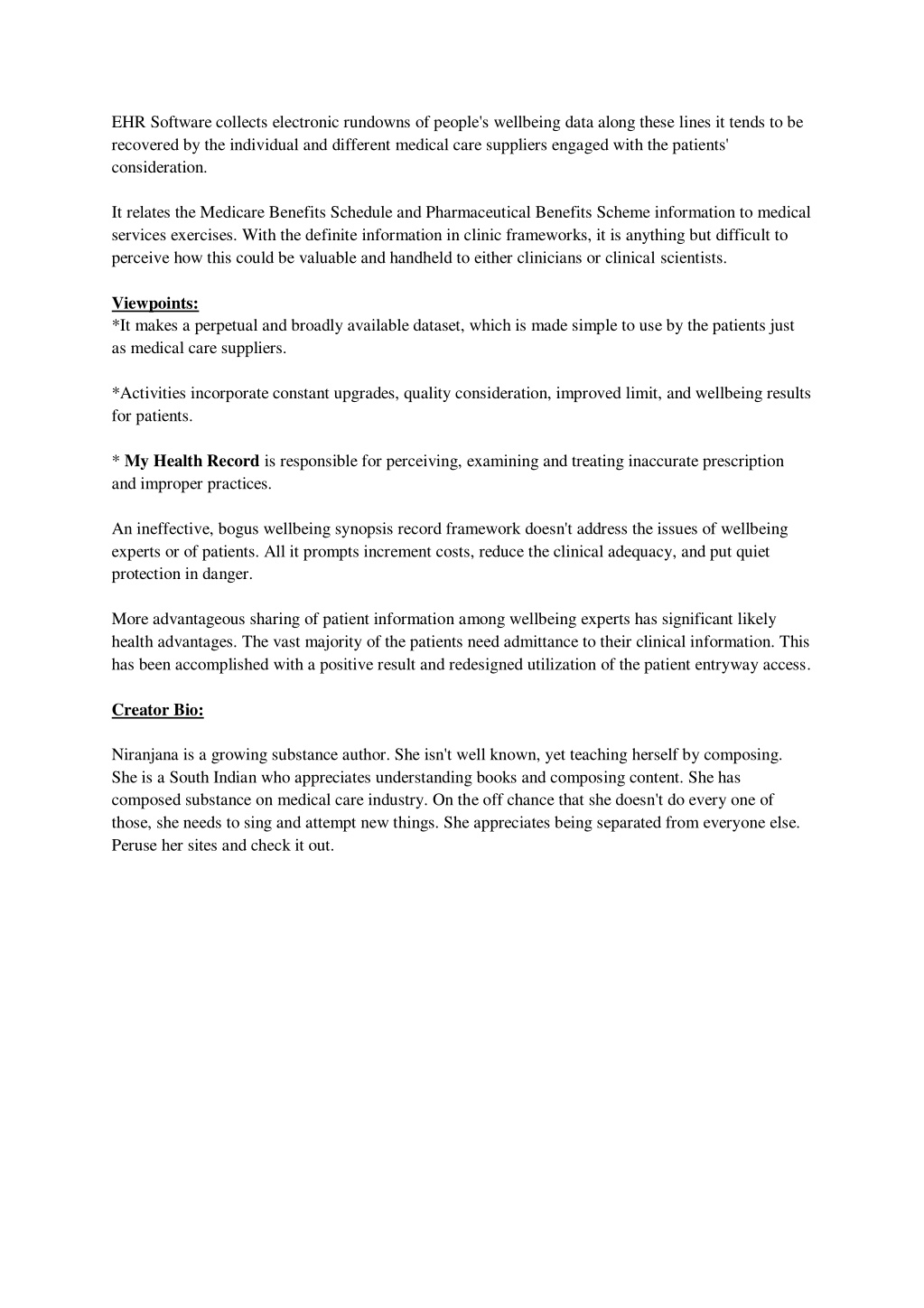 EHR Software collects electronic rundowns of people's wellbeing data along these lines it tends to be recovered by the individual and different medical care suppliers engaged with the patients' consideration.

It relates the Medicare Benefits Schedule and Pharmaceutical Benefits Scheme information to medical services exercises. With the definite information in clinic frameworks, it is anything but difficult to perceive how this could be valuable and handheld to either clinicians or clinical scientists.

Viewpoints:
*It makes a perpetual and broadly available dataset, which is made simple to use by the patients just as medical care suppliers.

*Activities incorporate constant upgrades, quality consideration, improved limit, and wellbeing results for patients.

* My Health Record is responsible for perceiving, examining and treating inaccurate prescription and improper practices.

An ineffective, bogus wellbeing synopsis record framework doesn't address the issues of wellbeing experts or of patients. All it prompts increment costs, reduce the clinical adequacy, and put quiet protection in danger.

More advantageous sharing of patient information among wellbeing experts has significant likely health advantages. The vast majority of the patients need admittance to their clinical information. This has been accomplished with a positive result and redesigned utilization of the patient entryway access.

Creator Bio:

Niranjana is a growing substance author. She isn't well known, yet teaching herself by composing. She is a South Indian who appreciates understanding books and composing content. She has composed substance on medical care industry. On the off chance that she doesn't do every one of those, she needs to sing and attempt new things. She appreciates being separated from everyone else. Peruse her sites and check it out.